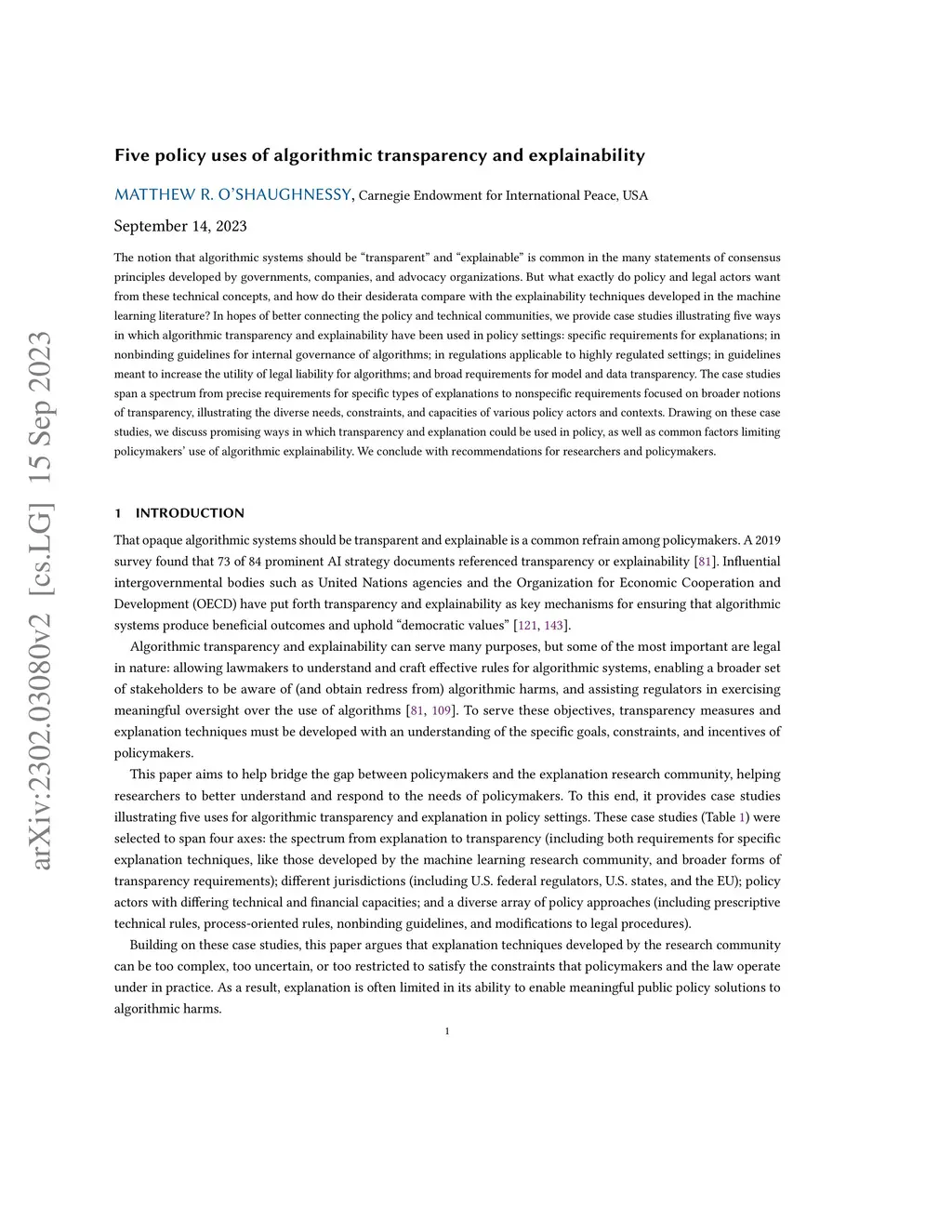 arXiv:2302.03080v2 [cs.LG] 15 Sep 2023

Five policy uses of algorithmic transparency and explainability

MATTHEW R. O'SHAUGHNESSY, Carnegie Endowment for International Peace, USA

September 14, 2023

The notion that algorithmic systems should be "transparent" and "explainable" is common in the many statements of consensus principles developed by governments, companies, and advocacy organizations. But what exactly do policy and legal actors want from these technical concepts, and how do their desiderata compare with the explainability techniques developed in the machine learning literature? In hopes of better connecting the policy and technical communities, we provide case studies illustrating five ways in which algorithmic transparency and explainability have been used in policy settings: specific requirements for explanations; in nonbinding guidelines for internal governance of algorithms; in regulations applicable to highly regulated settings; in guidelines meant to increase the utility of legal liability for algorithms; and broad requirements for model and data transparency. The case studies span a spectrum from precise requirements for specific types of explanations to nonspecific requirements focused on broader notions of transparency, illustrating the diverse needs, constraints, and capacities of various policy actors and contexts. Drawing on these case studies, we discuss promising ways in which transparency and explanation could be used in policy, as well as common factors limiting policymakers' use of algorithmic explainability. We conclude with recommendations for researchers and policymakers.

1 INTRODUCTION

That opaque algorithmic systems should be transparent and explainable is a common refrain among policymakers. A 2019 survey found that 73 of 84 prominent AI strategy documents referenced transparency or explainability [81]. Influential intergovernmental bodies such as United Nations agencies and the Organization for Economic Cooperation and Development (OECD) have put forth transparency and explainability as key mechanisms for ensuring that algorithmic systems produce beneficial outcomes and uphold "democratic values" [121, 143].

Algorithmic transparency and explainability can serve many purposes, but some of the most important are legal in nature: allowing lawmakers to understand and craft effective rules for algorithmic systems, enabling a broader set of stakeholders to be aware of (and obtain redress from) algorithmic harms, and assisting regulators in exercising meaningful oversight over the use of algorithms [81, 109]. To serve these objectives, transparency measures and explanation techniques must be developed with an understanding of the specific goals, constraints, and incentives of policymakers.

This paper aims to help bridge the gap between policymakers and the explanation research community, helping researchers to better understand and respond to the needs of policymakers. To this end, it provides case studies illustrating five uses for algorithmic transparency and explanation in policy settings. These case studies (Table 1) were selected to span four axes: the spectrum from explanation to transparency (including both requirements for specific explanation techniques, like those developed by the machine learning research community, and broader forms of transparency requirements); different jurisdictions (including U.S. federal regulators, U.S. states, and the EU); policy actors with differing technical and financial capacities; and a diverse array of policy approaches (including prescriptive technical rules, process-oriented rules, nonbinding guidelines, and modifications to legal procedures).

Building on these case studies, this paper argues that explanation techniques developed by the research community can be too complex, too uncertain, or too restricted to satisfy the constraints that policymakers and the law operate under in practice. As a result, explanation is often limited in its ability to enable meaningful public policy solutions to algorithmic harms.

1